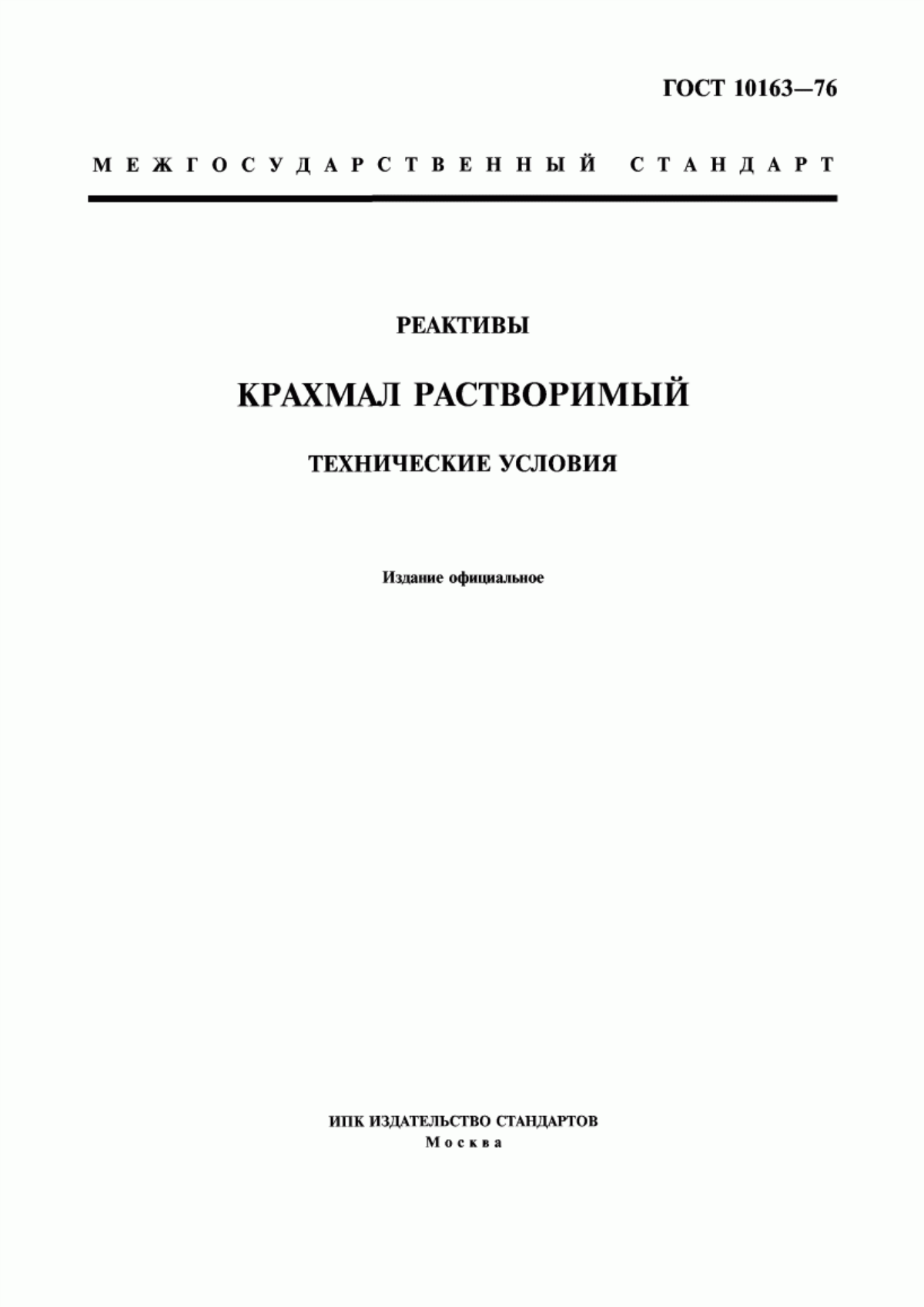 ГОСТ 10163—76

МЕЖГОСУДАРСТВЕННЫЙ СТАНДАРТ

РЕАКТИВЫ

КРАХМАЛ РАСТВОРИМЫЙ

ТЕХНИЧЕСКИЕ УСЛОВИЯ

Издание официальное

ИПК ИЗДАТЕЛЬСТВО СТАНДАРТОВ
Москва